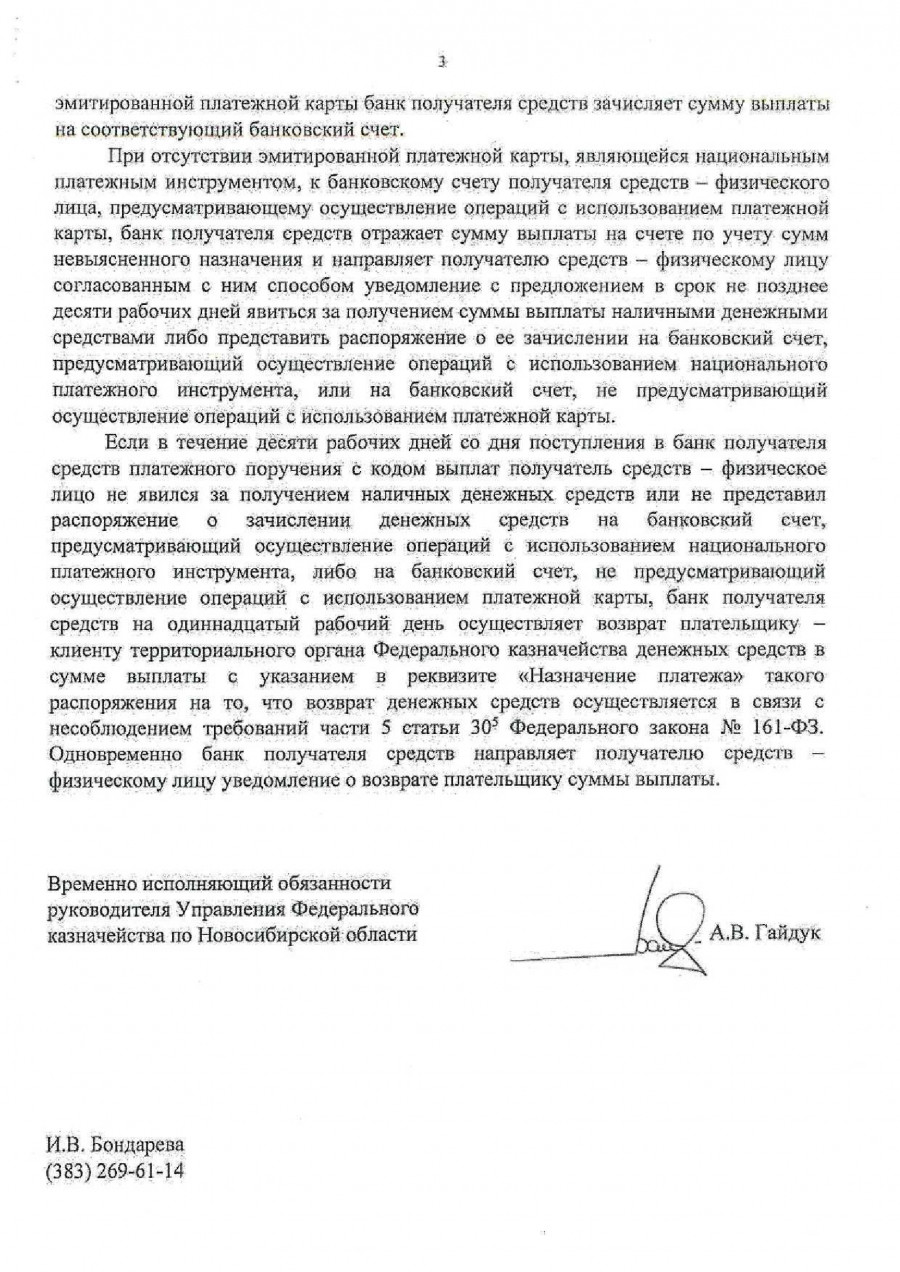 3

эмитированной платежной карты банк получателя средств зачисляет сумму выплаты на соответствующий банковский счет.

При отсутствии эмитированной платежной карты, являющейся национальным платежным инструментом, к банковскому счету получателя средств – физического лица, предусматривающему осуществление операций с использованием платежной карты, банк получателя средств отражает сумму выплаты на счете по учету сумм невыясненного назначения и направляет получателю средств – физическому лицу согласованным с ним способом уведомление с предложением в срок не позднее десяти рабочих дней явиться за получением суммы выплаты наличными денежными средствами либо представить распоряжение о ее зачислении на банковский счет, предусматривающий осуществление операций с использованием национального платежного инструмента, или на банковский счет, не предусматривающий осуществление операций с использованием платежной карты.

Если в течение десяти рабочих дней со дня поступления в банк получателя средств платежного поручения с кодом выплат получатель средств – физическое лицо не явился за получением наличных денежных средств или не представил распоряжение о зачислении денежных средств на банковский счет, предусматривающий осуществление операций с использованием национального платежного инструмента, либо на банковский счет, не предусматривающий осуществление операций с использованием платежной карты, банк получателя средств на одиннадцатый рабочий день осуществляет возврат плательщику – клиенту территориального органа Федерального казначейства денежных средств в сумме выплаты с указанием в реквизите «Назначение платежа» такого распоряжения на то, что возврат денежных средств осуществляется в связи с несоблюдением требований части 5 статьи $30^5$ Федерального закона № 161-ФЗ. Одновременно банк получателя средств направляет получателю средств – физическому лицу уведомление о возврате плательщику суммы выплаты.

Временно исполняющий обязанности руководителя Управления Федерального казначейства по Новосибирской области

А.В. Гайдук

И.В. Бондарева
(383) 269-61-14